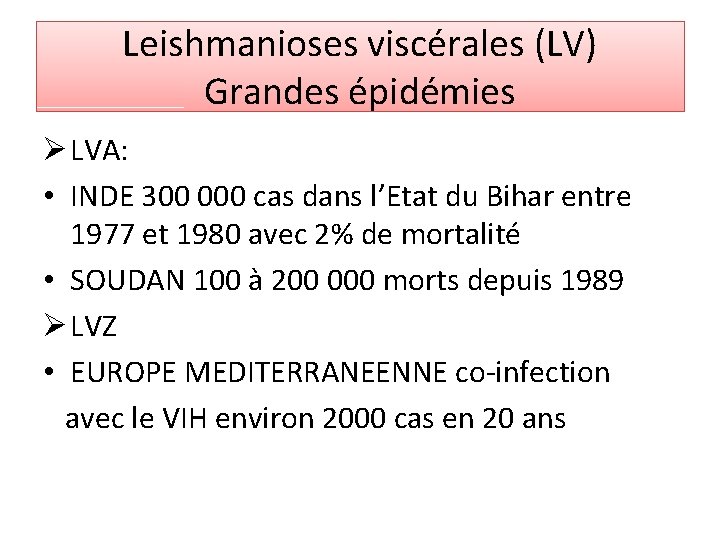 Leishmanioses viscérales (LV)
Grandes épidémies

➢ LVA:

• INDE 300 000 cas dans l'Etat du Bihar entre 1977 et 1980 avec 2% de mortalité

• SOUDAN 100 à 200 000 morts depuis 1989

➢ LVZ

• EUROPE MEDITERRANEENNE co-infection avec le VIH environ 2000 cas en 20 ans